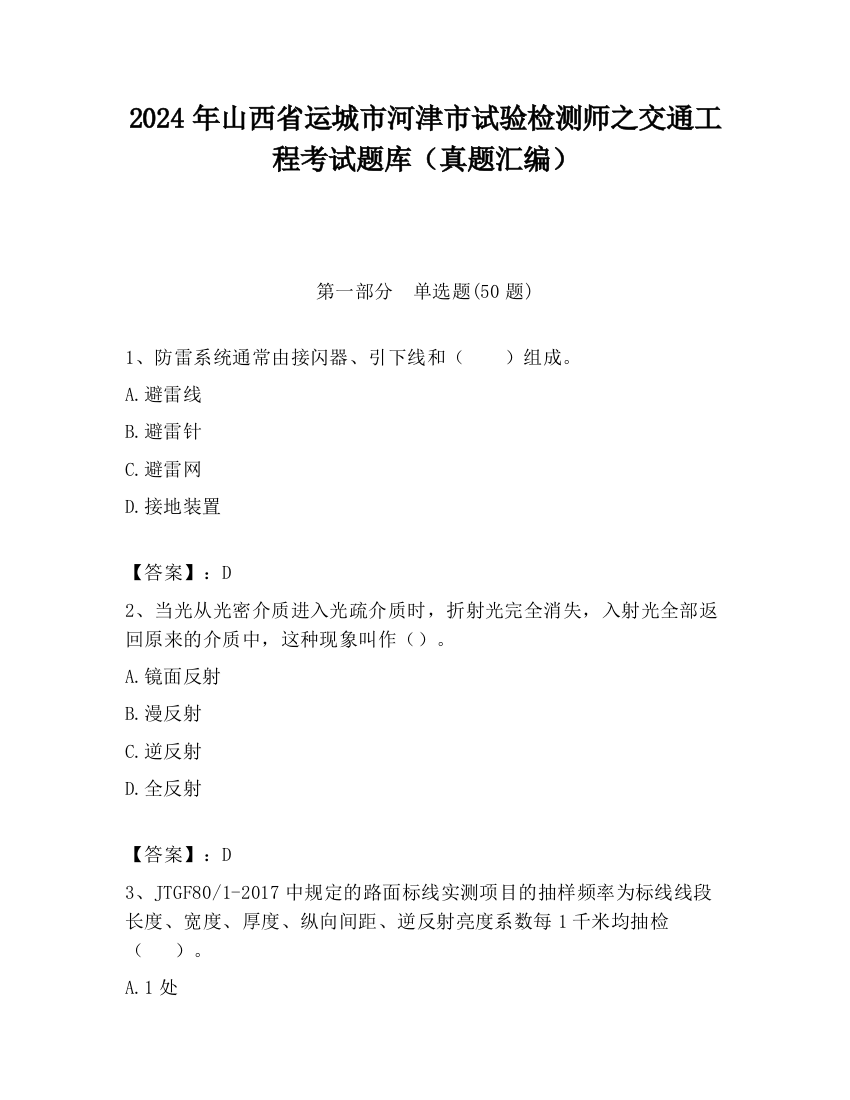 2024 年山西省运城市河津市试验检测师之交通工程考试题库（真题汇编）

第一部分　单选题(50 题)

1、防雷系统通常由接闪器、引下线和（　　）组成。

A.避雷线

B.避雷针

C.避雷网

D.接地装置

【答案】：D

2、当光从光密介质进入光疏介质时，折射光完全消失，入射光全部返回原来的介质中，这种现象叫作（）。

A.镜面反射

B.漫反射

C.逆反射

D.全反射

【答案】：D

3、JTGF80/1-2017 中规定的路面标线实测项目的抽样频率为标线线段长度、宽度、厚度、纵向间距、逆反射亮度系数每 1 千米均抽检（　　）。

A.1 处